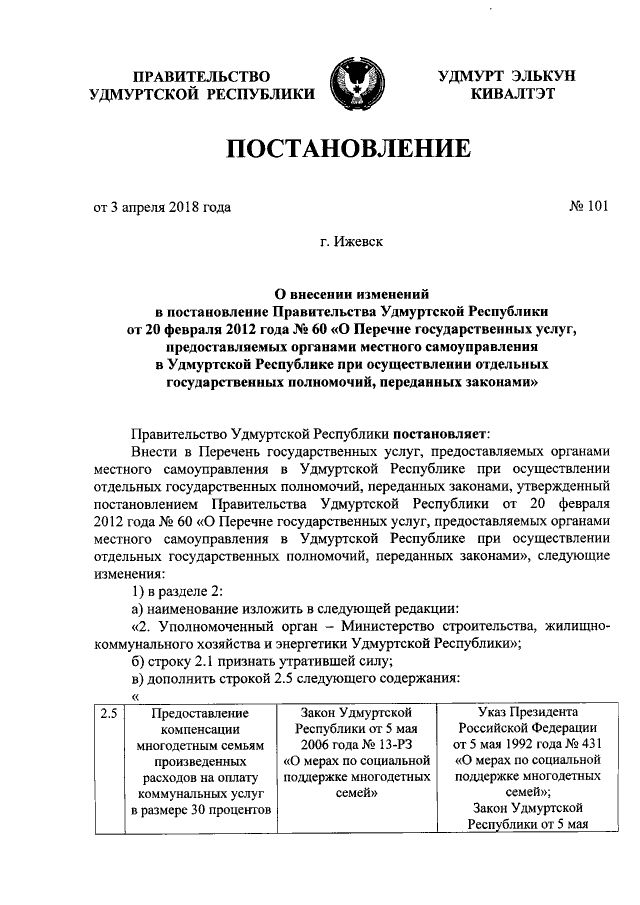 ПРАВИТЕЛЬСТВО УДМУРТСКОЙ РЕСПУБЛИКИ

УДМУРТ ЭЛЬКУН КИВАЛТЭТ

ПОСТАНОВЛЕНИЕ

от 3 апреля 2018 года

№ 101

г. Ижевск

О внесении изменений в постановление Правительства Удмуртской Республики от 20 февраля 2012 года № 60 «О Перечне государственных услуг, предоставляемых органами местного самоуправления в Удмуртской Республике при осуществлении отдельных государственных полномочий, переданных законами»

Правительство Удмуртской Республики постановляет:

Внести в Перечень государственных услуг, предоставляемых органами местного самоуправления в Удмуртской Республике при осуществлении отдельных государственных полномочий, переданных законами, утвержденный постановлением Правительства Удмуртской Республики от 20 февраля 2012 года № 60 «О Перечне государственных услуг, предоставляемых органами местного самоуправления в Удмуртской Республике при осуществлении отдельных государственных полномочий, переданных законами», следующие изменения:

1) в разделе 2:

а) наименование изложить в следующей редакции:

«2. Уполномоченный орган – Министерство строительства, жилищно-коммунального хозяйства и энергетики Удмуртской Республики»;

б) строку 2.1 признать утратившей силу;

в) дополнить строкой 2.5 следующего содержания:

«

| 2.5 | Предоставление компенсации многодетным семьям произведенных расходов на оплату коммунальных услуг в размере 30 процентов | Закон Удмуртской Республики от 5 мая 2006 года № 13-РЗ «О мерах по социальной поддержке многодетных семей» | Указ Президента Российской Федерации от 5 мая 1992 года № 431 «О мерах по социальной поддержке многодетных семей»; Закон Удмуртской Республики от 5 мая |